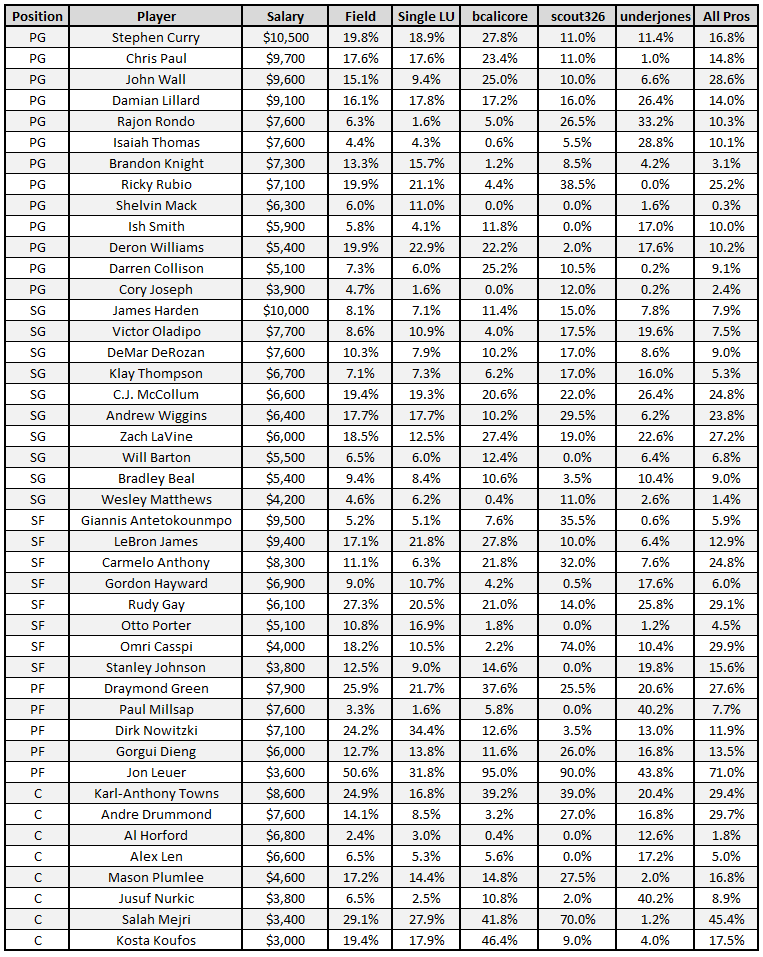 | Position | Player | Salary | Field | Single LU | bcalicore | scout326 | underjones | All Pros |
|---|---|---|---|---|---|---|---|---|
| PG | Stephen Curry | $10,500 | 19.8% | 18.9% | 27.8% | 11.0% | 11.4% | 16.8% |
| PG | Chris Paul | $9,700 | 17.6% | 17.6% | 23.4% | 11.0% | 1.0% | 14.8% |
| PG | John Wall | $9,600 | 15.1% | 9.4% | 25.0% | 10.0% | 6.6% | 28.6% |
| PG | Damian Lillard | $9,100 | 16.1% | 17.8% | 17.2% | 16.0% | 26.4% | 14.0% |
| PG | Rajon Rondo | $7,600 | 6.3% | 1.6% | 5.0% | 26.5% | 33.2% | 10.3% |
| PG | Isaiah Thomas | $7,600 | 4.4% | 4.3% | 0.6% | 5.5% | 28.8% | 10.1% |
| PG | Brandon Knight | $7,300 | 13.3% | 15.7% | 1.2% | 8.5% | 4.2% | 3.1% |
| PG | Ricky Rubio | $7,100 | 19.9% | 21.1% | 4.4% | 38.5% | 0.0% | 25.2% |
| PG | Shelvin Mack | $6,300 | 6.0% | 11.0% | 0.0% | 0.0% | 1.6% | 0.3% |
| PG | Ish Smith | $5,900 | 5.8% | 4.1% | 11.8% | 0.0% | 17.0% | 10.0% |
| PG | Deron Williams | $5,400 | 19.9% | 22.9% | 22.2% | 2.0% | 17.6% | 10.2% |
| PG | Darren Collison | $5,100 | 7.3% | 6.0% | 25.2% | 10.5% | 0.2% | 9.1% |
| PG | Cory Joseph | $3,900 | 4.7% | 1.6% | 0.0% | 12.0% | 0.2% | 2.4% |
| SG | James Harden | $10,000 | 8.1% | 7.1% | 11.4% | 15.0% | 7.8% | 7.9% |
| SG | Victor Oladipo | $7,700 | 8.6% | 10.9% | 4.0% | 17.5% | 19.6% | 7.5% |
| SG | DeMar DeRozan | $7,600 | 10.3% | 7.9% | 10.2% | 17.0% | 8.6% | 9.0% |
| SG | Klay Thompson | $6,700 | 7.1% | 7.3% | 6.2% | 17.0% | 16.0% | 5.3% |
| SG | C.J. McCollum | $6,600 | 19.4% | 19.3% | 20.6% | 22.0% | 26.4% | 24.8% |
| SG | Andrew Wiggins | $6,400 | 17.7% | 17.7% | 10.2% | 29.5% | 6.2% | 23.8% |
| SG | Zach LaVine | $6,000 | 18.5% | 12.5% | 27.4% | 19.0% | 22.6% | 27.2% |
| SG | Will Barton | $5,500 | 6.5% | 6.0% | 12.4% | 0.0% | 6.4% | 6.8% |
| SG | Bradley Beal | $5,400 | 9.4% | 8.4% | 10.6% | 3.5% | 10.4% | 9.0% |
| SG | Wesley Matthews | $4,200 | 4.6% | 6.2% | 0.4% | 11.0% | 2.6% | 1.4% |
| SF | Giannis Antetokounmpo | $9,500 | 5.2% | 5.1% | 7.6% | 35.5% | 0.6% | 5.9% |
| SF | LeBron James | $9,400 | 17.1% | 21.8% | 27.8% | 10.0% | 6.4% | 12.9% |
| SF | Carmelo Anthony | $8,300 | 11.1% | 6.3% | 21.8% | 32.0% | 7.6% | 24.8% |
| SF | Gordon Hayward | $6,900 | 9.0% | 10.7% | 4.2% | 0.5% | 17.6% | 6.0% |
| SF | Rudy Gay | $6,100 | 27.3% | 20.5% | 21.0% | 14.0% | 25.8% | 29.1% |
| SF | Otto Porter | $5,100 | 10.8% | 16.9% | 1.8% | 0.0% | 1.2% | 4.5% |
| SF | Omri Casspi | $4,000 | 18.2% | 10.5% | 2.2% | 74.0% | 10.4% | 29.9% |
| SF | Stanley Johnson | $3,800 | 12.5% | 9.0% | 14.6% | 0.0% | 19.8% | 15.6% |
| PF | Draymond Green | $7,900 | 25.9% | 21.7% | 37.6% | 25.5% | 20.6% | 27.6% |
| PF | Paul Millsap | $7,600 | 3.3% | 1.6% | 5.8% | 0.0% | 40.2% | 7.7% |
| PF | Dirk Nowitzki | $7,100 | 24.2% | 34.4% | 12.6% | 3.5% | 13.0% | 11.9% |
| PF | Gorgui Dieng | $6,000 | 12.7% | 13.8% | 11.6% | 26.0% | 16.8% | 13.5% |
| PF | Jon Leuer | $3,600 | 50.6% | 31.8% | 95.0% | 90.0% | 43.8% | 71.0% |
| C | Karl-Anthony Towns | $8,600 | 24.9% | 16.8% | 39.2% | 39.0% | 20.4% | 29.4% |
| C | Andre Drummond | $7,600 | 14.1% | 8.5% | 3.2% | 27.0% | 16.8% | 29.7% |
| C | Al Horford | $6,800 | 2.4% | 3.0% | 0.4% | 0.0% | 12.6% | 1.8% |
| C | Alex Len | $6,600 | 6.5% | 5.3% | 5.6% | 0.0% | 17.2% | 5.0% |
| C | Mason Plumlee | $4,600 | 17.2% | 14.4% | 14.8% | 27.5% | 2.0% | 16.8% |
| C | Jusuf Nurkic | $3,800 | 6.5% | 2.5% | 10.8% | 2.0% | 40.2% | 8.9% |
| C | Salah Mejri | $3,400 | 29.1% | 27.9% | 41.8% | 70.0% | 1.2% | 45.4% |
| C | Kosta Koufos | $3,000 | 19.4% | 17.9% | 46.4% | 9.0% | 4.0% | 17.5% |